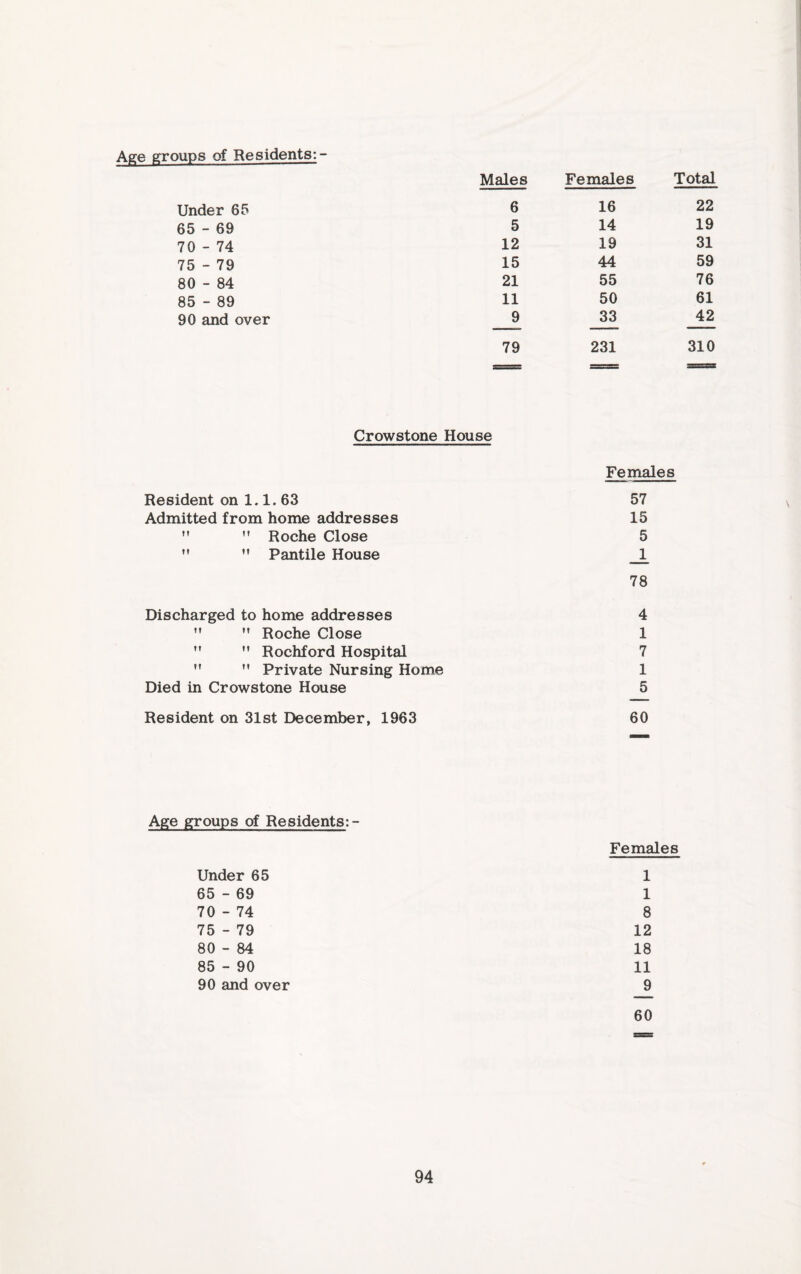 Age groups of Residents:-

| | Males | Females | Total |
|---|---|---|---|
| Under 65 | 6 | 16 | 22 |
| 65 - 69 | 5 | 14 | 19 |
| 70 - 74 | 12 | 19 | 31 |
| 75 - 79 | 15 | 44 | 59 |
| 80 - 84 | 21 | 55 | 76 |
| 85 - 89 | 11 | 50 | 61 |
| 90 and over | 9 | 33 | 42 |
| | 79 | 231 | 310 |

Crowstone House

| | Females |
|---|---|
| Resident on 1.1.63 | 57 |
| Admitted from home addresses | 15 |
| " " Roche Close | 5 |
| " " Pantile House | 1 |
| | 78 |
| Discharged to home addresses | 4 |
| " " Roche Close | 1 |
| " " Rochford Hospital | 7 |
| " " Private Nursing Home | 1 |
| Died in Crowstone House | 5 |
| Resident on 31st December, 1963 | 60 |

Age groups of Residents:-

| | Females |
|---|---|
| Under 65 | 1 |
| 65 - 69 | 1 |
| 70 - 74 | 8 |
| 75 - 79 | 12 |
| 80 - 84 | 18 |
| 85 - 90 | 11 |
| 90 and over | 9 |
| | 60 |

94